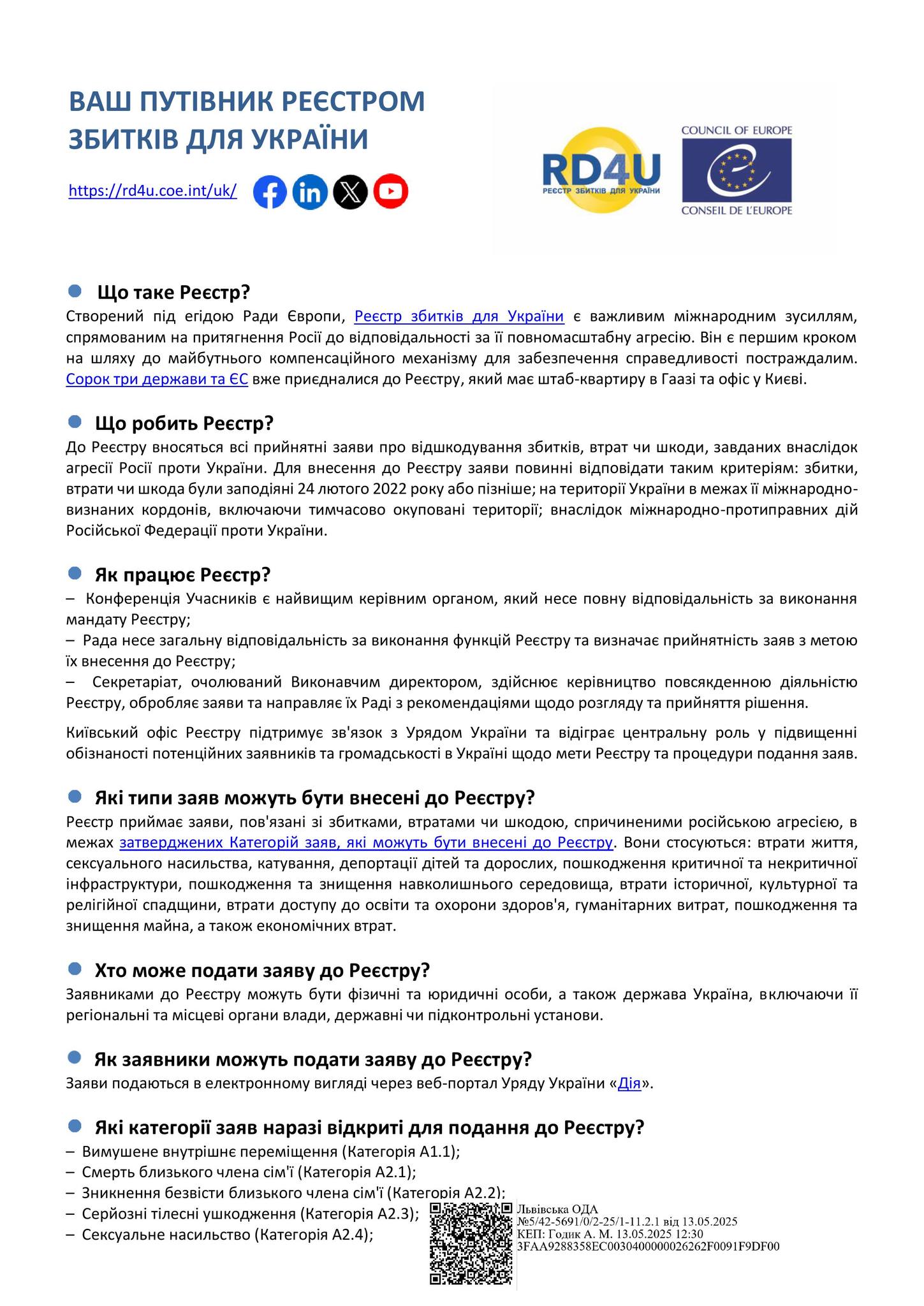 ВАШ ПУТІВНИК РЕЄСТРОМ ЗБИТКІВ ДЛЯ УКРАЇНИ

https://rd4u.coe.int/uk/

RD4U
РЕЄСТР ЗБИТКІВ ДЛЯ УКРАЇНИ

COUNCIL OF EUROPE
CONSEIL DE L'EUROPE

Що таке Реєстр?
Створений під егідою Ради Європи, Реєстр збитків для України є важливим міжнародним зусиллям, спрямованим на притягнення Росії до відповідальності за її повномасштабну агресію. Він є першим кроком на шляху до майбутнього компенсаційного механізму для забезпечення справедливості постраждалим. Сорок три держави та ЄС вже приєдналися до Реєстру, який має штаб-квартиру в Гаазі та офіс у Києві.

Що робить Реєстр?
До Реєстру вносяться всі прийнятні заяви про відшкодування збитків, втрат чи шкоди, завданих внаслідок агресії Росії проти України. Для внесення до Реєстру заяви повинні відповідати таким критеріям: збитки, втрати чи шкода були заподіяні 24 лютого 2022 року або пізніше; на території України в межах її міжнародно-визнаних кордонів, включаючи тимчасово окуповані території; внаслідок міжнародно-протиправних дій Російської Федерації проти України.

Як працює Реєстр?
– Конференція Учасників є найвищим керівним органом, який несе повну відповідальність за виконання мандату Реєстру;
– Рада несе загальну відповідальність за виконання функцій Реєстру та визначає прийнятність заяв з метою їх внесення до Реєстру;
– Секретаріат, очолюваний Виконавчим директором, здійснює керівництво повсякденною діяльністю Реєстру, обробляє заяви та направляє їх Раді з рекомендаціями щодо розгляду та прийняття рішення.

Київський офіс Реєстру підтримує зв'язок з Урядом України та відіграє центральну роль у підвищенні обізнаності потенційних заявників та громадськості в Україні щодо мети Реєстру та процедури подання заяв.

Які типи заяв можуть бути внесені до Реєстру?
Реєстр приймає заяви, пов'язані зі збитками, втратами чи шкодою, спричиненими російською агресією, в межах затверджених Категорій заяв, які можуть бути внесені до Реєстру. Вони стосуються: втрати життя, сексуального насильства, катування, депортації дітей та дорослих, пошкодження критичної та некритичної інфраструктури, пошкодження та знищення навколишнього середовища, втрати історичної, культурної та релігійної спадщини, втрати доступу до освіти та охорони здоров'я, гуманітарних витрат, пошкодження та знищення майна, а також економічних втрат.

Хто може подати заяву до Реєстру?
Заявниками до Реєстру можуть бути фізичні та юридичні особи, а також держава Україна, включаючи її регіональні та місцеві органи влади, державні чи підконтрольні установи.

Як заявники можуть подати заяву до Реєстру?
Заяви подаються в електронному вигляді через веб-портал Уряду України «Дія».

Які категорії заяв наразі відкриті для подання до Реєстру?
– Вимушене внутрішнє переміщення (Категорія А1.1);
– Смерть близького члена сім'ї (Категорія А2.1);
– Зникнення безвісти близького члена сім'ї (Категорія А2.2);
– Серйозні тілесні ушкодження (Категорія А2.3);
– Сексуальне насильство (Категорія А2.4);

Львівська ОДА
№5/42-5691/0/2-25/1-11.2.1 від 13.05.2025
КЕП: Годик А. М. 13.05.2025 12:30
3FAA9288358EC0030400000026262F0091F9DF00